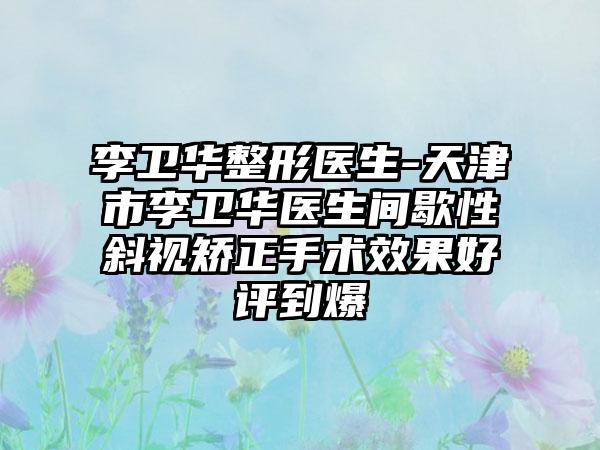 李卫华整形医生-天津市李卫华医生间歇性斜视矫正手术效果好评到爆